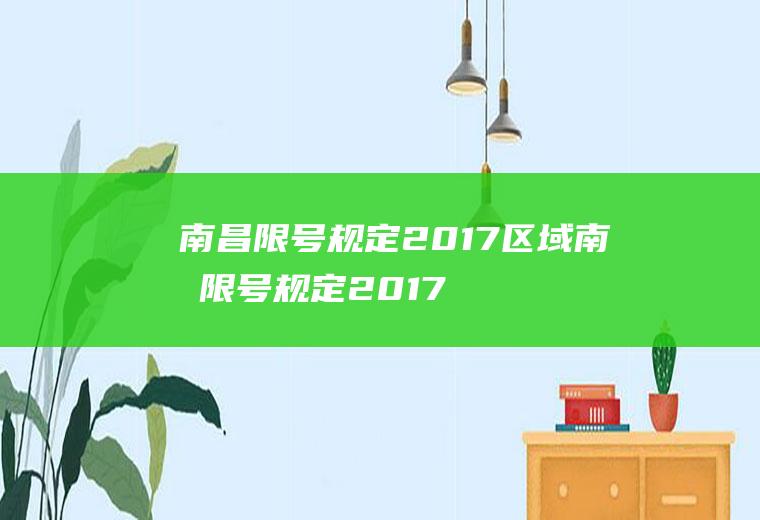 南昌限号规定2017区域南
限号规定2017